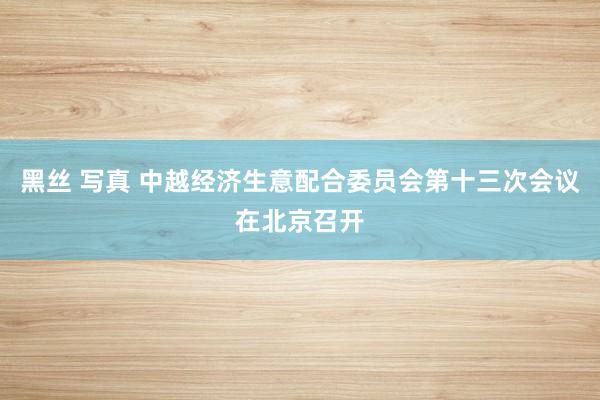 黑丝 写真 中越经济生意配合委员会第十三次会议在北京召开